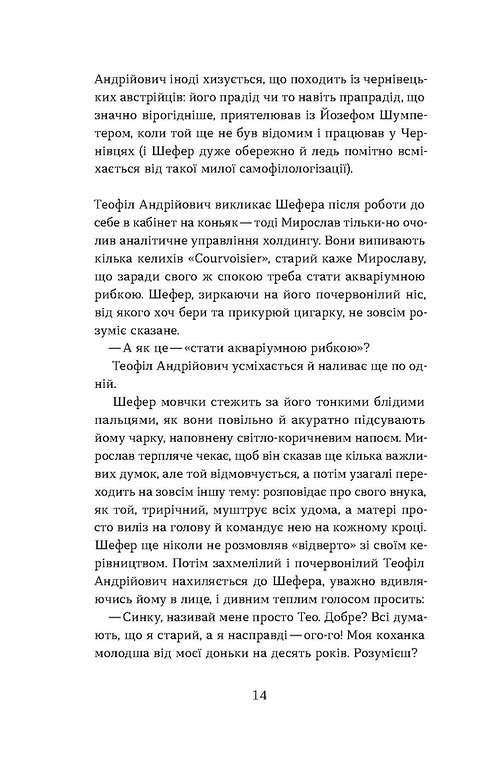 Андрійович іноді хизується, що походить із чернівецьких австрійців: його прадід чи то навіть прапрадід, що значно вірогідніше, приятелював із Йозефом Шумпетером, коли той ще не був відомим і працював у Чернівцях (і Шефер дуже обережно й ледь помітно всміхається від такої милої самофілологізації).

Теофіл Андрійович викликає Шефера після роботи до себе в кабінет на коньяк — тоді Мирослав тільки-но очолив аналітичне управління холдингу. Вони випивають кілька келихів «Courvoisier», старий каже Мирославу, що заради свого ж спокою треба стати акваріумною рибкою. Шефер, зиркаючи на його почервонілий ніс, від якого хоч бери та прикурюй цигарку, не зовсім розуміє сказане.

— А як це — «стати акваріумною рибкою»?

Теофіл Андрійович усміхається й наливає ще по одній.

Шефер мовчки стежить за його тонкими блідими пальцями, як вони повільно й акуратно підсувають йому чарку, наповнену світло-коричневим напоєм. Мирослав терпляче чекає, щоб він сказав ще кілька важливих думок, але той відмовчується, а потім узагалі переходить на зовсім іншу тему: розповідає про свого внука, як той, трирічний, муштрує всіх удома, а матері просто виліз на голову й командує нею на кожному кроці. Шефер ще ніколи не розмовляв «відверто» зі своїм керівництвом. Потім захмелілий і почервонілий Теофіл Андрійович нахиляється до Шефера, уважно вдивляючись йому в лице, і дивним теплим голосом просить:

— Синку, називай мене просто Тео. Добре? Всі думають, що я старий, а я насправді — ого-го! Моя коханка молодша від моєї доньки на десять років. Розумієш?

14